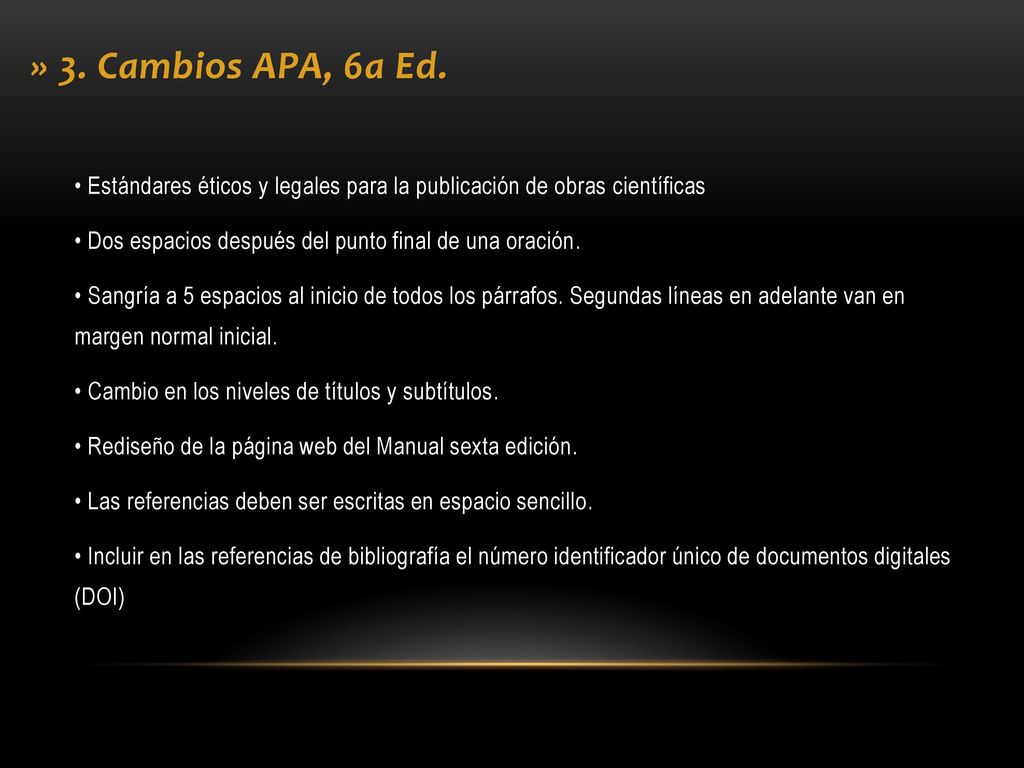 » 3. Cambios APA, 6a Ed.

• Estándares éticos y legales para la publicación de obras científicas

• Dos espacios después del punto final de una oración.

• Sangría a 5 espacios al inicio de todos los párrafos. Segundas líneas en adelante van en margen normal inicial.

• Cambio en los niveles de títulos y subtítulos.

• Rediseño de la página web del Manual sexta edición.

• Las referencias deben ser escritas en espacio sencillo.

• Incluir en las referencias de bibliografía el número identificador único de documentos digitales (DOI)